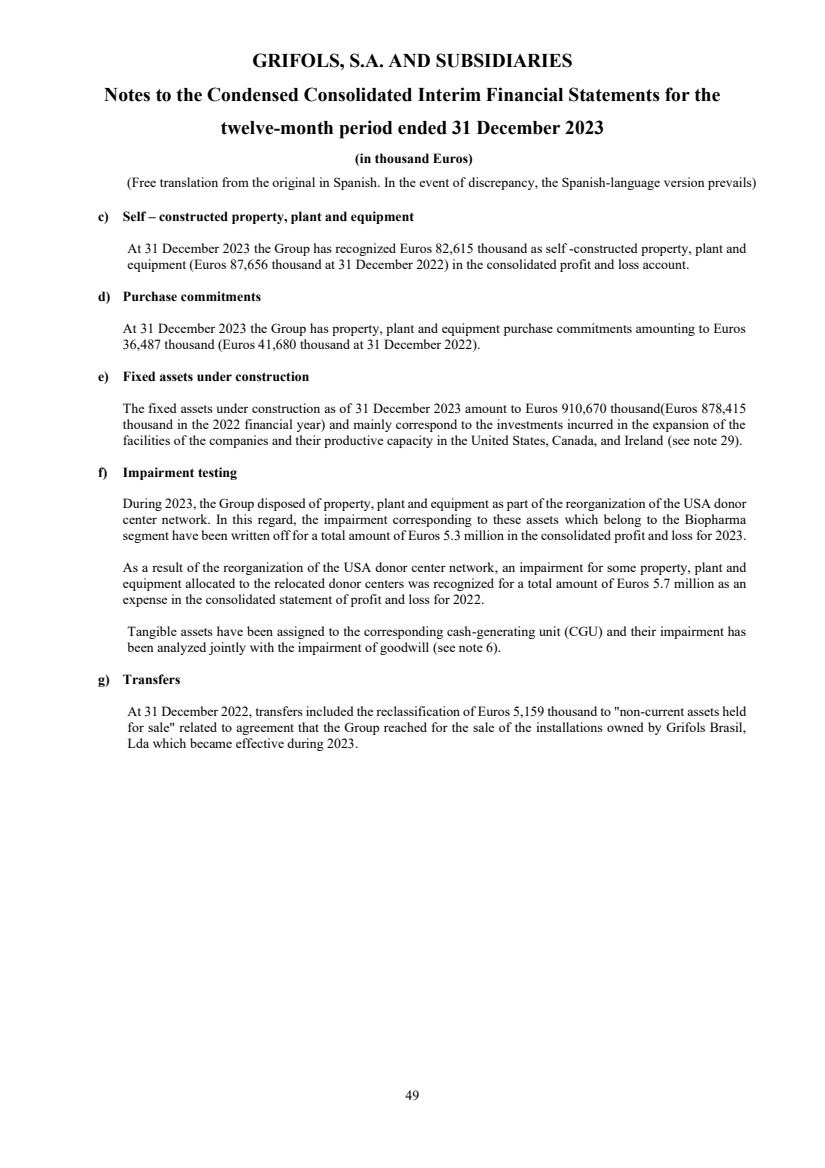 GRIFOLS, S.A. AND SUBSIDIARIES

Notes to the Condensed Consolidated Interim Financial Statements for the twelve-month period ended 31 December 2023

(in thousand Euros)

(Free translation from the original in Spanish. In the event of discrepancy, the Spanish-language version prevails)

c) Self – constructed property, plant and equipment

At 31 December 2023 the Group has recognized Euros 82,615 thousand as self -constructed property, plant and equipment (Euros 87,656 thousand at 31 December 2022) in the consolidated profit and loss account.

d) Purchase commitments

At 31 December 2023 the Group has property, plant and equipment purchase commitments amounting to Euros 36,487 thousand (Euros 41,680 thousand at 31 December 2022).

e) Fixed assets under construction

The fixed assets under construction as of 31 December 2023 amount to Euros 910,670 thousand(Euros 878,415 thousand in the 2022 financial year) and mainly correspond to the investments incurred in the expansion of the facilities of the companies and their productive capacity in the United States, Canada, and Ireland (see note 29).

f) Impairment testing

During 2023, the Group disposed of property, plant and equipment as part of the reorganization of the USA donor center network. In this regard, the impairment corresponding to these assets which belong to the Biopharma segment have been written off for a total amount of Euros 5.3 million in the consolidated profit and loss for 2023.

As a result of the reorganization of the USA donor center network, an impairment for some property, plant and equipment allocated to the relocated donor centers was recognized for a total amount of Euros 5.7 million as an expense in the consolidated statement of profit and loss for 2022.

Tangible assets have been assigned to the corresponding cash-generating unit (CGU) and their impairment has been analyzed jointly with the impairment of goodwill (see note 6).

g) Transfers

At 31 December 2022, transfers included the reclassification of Euros 5,159 thousand to "non-current assets held for sale" related to agreement that the Group reached for the sale of the installations owned by Grifols Brasil, Lda which became effective during 2023.

49